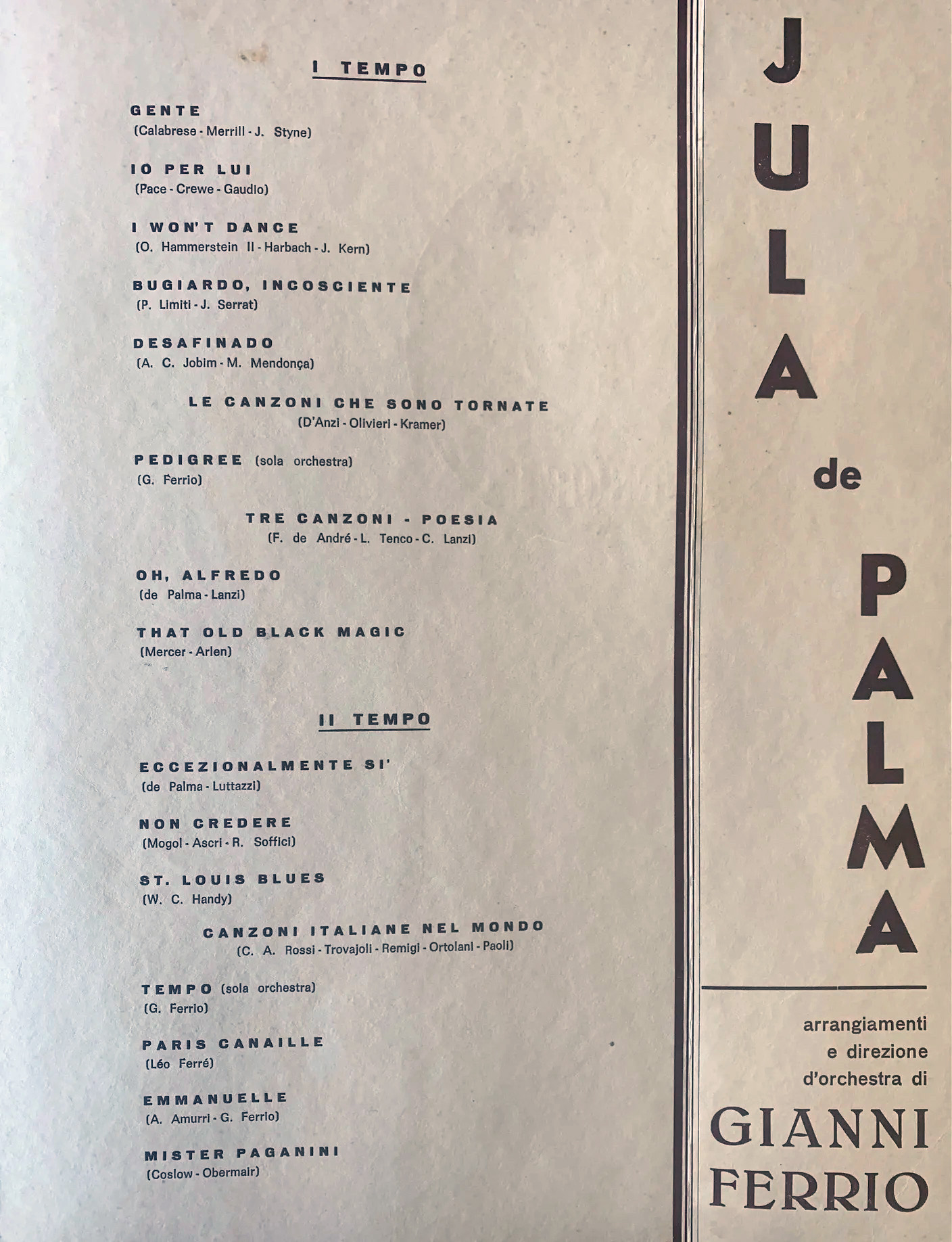 I TEMPO

GENTE
(Calabrese - Merrill - J. Styne)

IO PER LUI
(Pace - Crewe - Gaudio)

I WON'T DANCE
(O. Hammerstein II - Harbach - J. Kern)

BUGIARDO, INCOSCIENTE
(P. Limiti - J. Serrat)

DESAFINADO
(A. C. Jobim - M. Mendonça)

LE CANZONI CHE SONO TORNATE
(D'Anzi - Olivieri - Kramer)

PEDIGREE (sola orchestra)
(G. Ferrio)

TRE CANZONI - POESIA
(F. de André - L. Tenco - C. Lanzi)

OH, ALFREDO
(de Palma - Lanzi)

THAT OLD BLACK MAGIC
(Mercer - Arlen)

II TEMPO

ECCEZIONALMENTE SI'
(de Palma - Luttazzi)

NON CREDERE
(Mogol - Ascri - R. Soffici)

ST. LOUIS BLUES
(W. C. Handy)

CANZONI ITALIANE NEL MONDO
(C. A. Rossi - Trovajoli - Remigi - Ortolani - Paoli)

TEMPO (sola orchestra)
(G. Ferrio)

PARIS CANAILLE
(Léo Ferré)

EMMANUELLE
(A. Amurri - G. Ferrio)

MISTER PAGANINI
(Coslow - Obermair)

JULA de PALMA

arrangiamenti e direzione d'orchestra di

GIANNI FERRIO